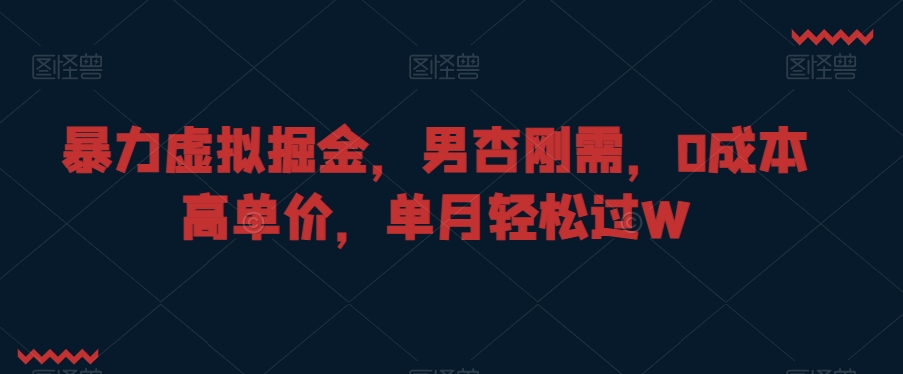 图怪兽 图怪兽 图怪兽

暴力虚拟掘金，男杏刚需，0成本高单价，单月轻松过W